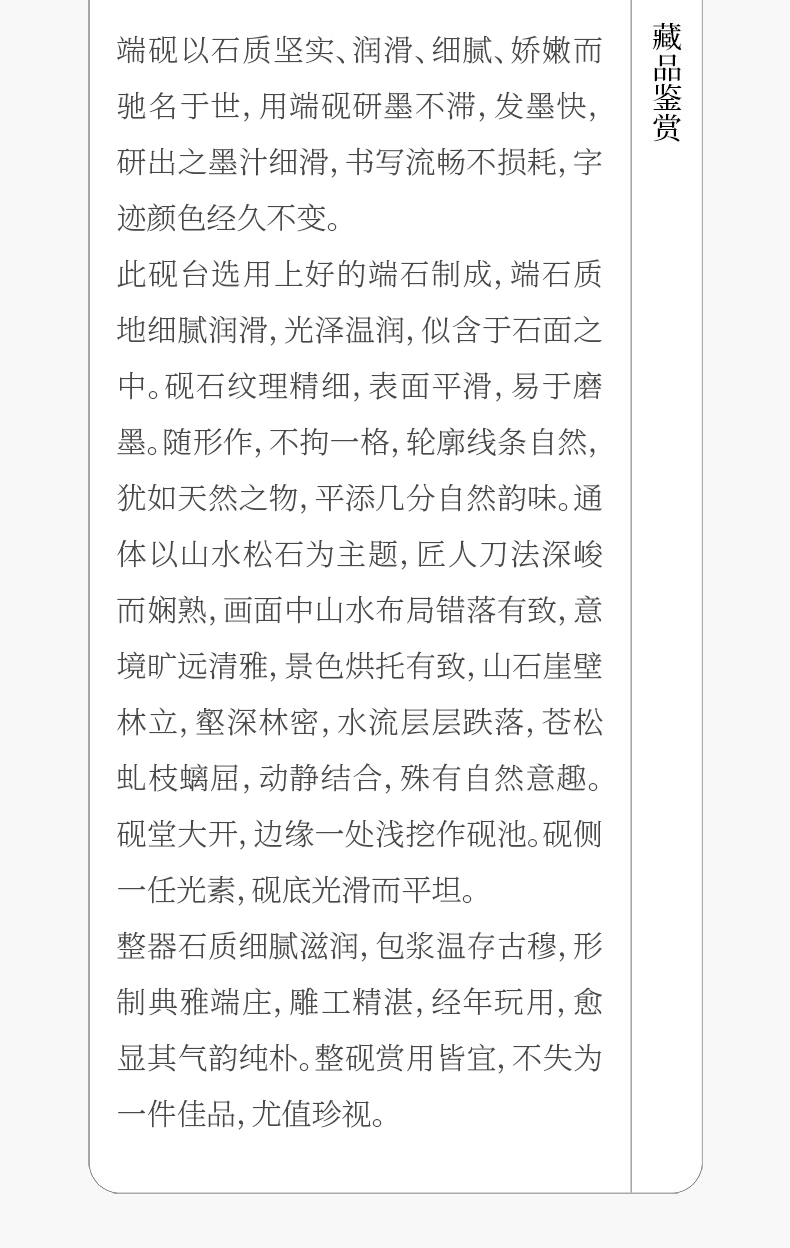 端砚以石质坚实、润滑、细腻、娇嫩而驰名于世，用端砚研墨不滞，发墨快，研出之墨汁细滑，书写流畅不损耗，字迹颜色经久不变。

此砚台选用上好的端石制成，端石质地细腻润滑，光泽温润，似含于石面之中。砚石纹理精细，表面平滑，易于磨墨。随形作，不拘一格，轮廓线条自然，犹如天然之物，平添几分自然韵味。通体以山水松石为主题，匠人刀法深峻而娴熟，画面中山水布局错落有致，意境旷远清雅，景色烘托有致，山石崖壁林立，壑深林密，水流层层跌落，苍松虬枝螭屈，动静结合，殊有自然意趣。砚堂大开，边缘一处浅挖作砚池。砚侧一任光素，砚底光滑而平坦。

整器石质细腻滋润，包浆温存古穆，形制典雅端庄，雕工精湛，经年玩用，愈显其气韵纯朴。整砚赏用皆宜，不失为一件佳品，尤值珍视。

藏品鉴赏